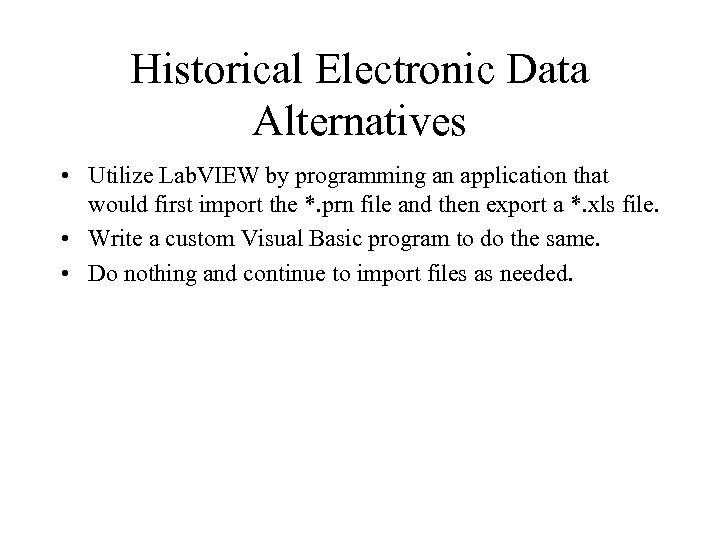 Historical Electronic Data Alternatives

• Utilize LabVIEW by programming an application that would first import the *.prn file and then export a *.xls file.
• Write a custom Visual Basic program to do the same.
• Do nothing and continue to import files as needed.